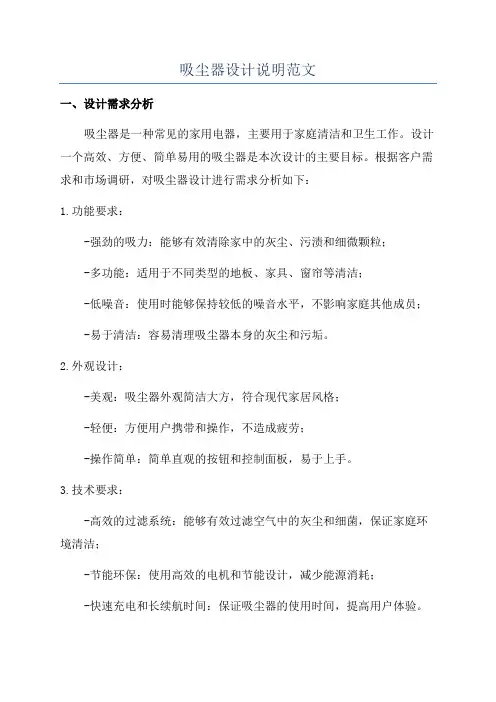 吸尘器设计说明范文

一、设计需求分析

吸尘器是一种常见的家用电器，主要用于家庭清洁和卫生工作。设计一个高效、方便、简单易用的吸尘器是本次设计的主要目标。根据客户需求和市场调研，对吸尘器设计进行需求分析如下：

1.功能要求：

-强劲的吸力：能够有效清除家中的灰尘、污渍和细微颗粒；

-多功能：适用于不同类型的地板、家具、窗帘等清洁；

-低噪音：使用时能够保持较低的噪音水平，不影响家庭其他成员；

-易于清洁：容易清理吸尘器本身的灰尘和污垢。

2.外观设计：

-美观：吸尘器外观简洁大方，符合现代家居风格；

-轻便：方便用户携带和操作，不造成疲劳；

-操作简单：简单直观的按钮和控制面板，易于上手。

3.技术要求：

-高效的过滤系统：能够有效过滤空气中的灰尘和细菌，保证家庭环境清洁；

-节能环保：使用高效的电机和节能设计，减少能源消耗；

-快速充电和长续航时间：保证吸尘器的使用时间，提高用户体验。